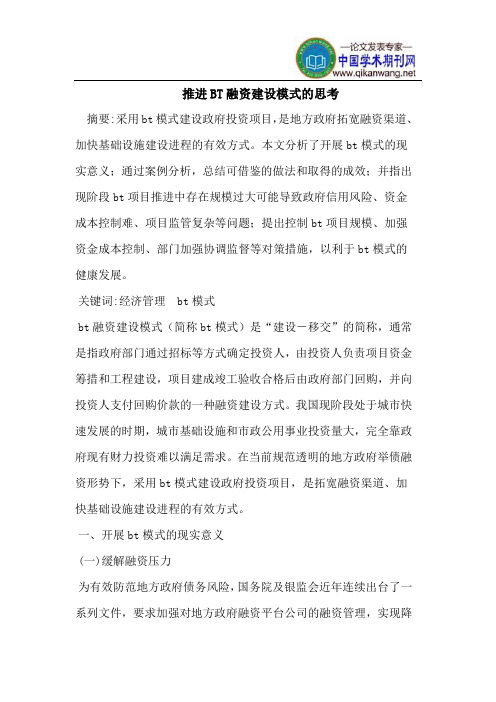 —论文发表专家—
中国学术期刊网
www.qikanwang.net

推进BT融资建设模式的思考

摘要:采用bt模式建设政府投资项目,是地方政府拓宽融资渠道、加快基础设施建设进程的有效方式。本文分析了开展bt模式的现实意义;通过案例分析,总结可借鉴的做法和取得的成效;并指出现阶段bt项目推进中存在规模过大可能导致政府信用风险、资金成本控制难、项目监管复杂等问题;提出控制bt项目规模、加强资金成本控制、部门加强协调监督等对策措施,以利于bt模式的健康发展。

关键词:经济管理 bt模式

bt融资建设模式(简称bt模式)是“建设－移交”的简称,通常是指政府部门通过招标等方式确定投资人,由投资人负责项目资金筹措和工程建设,项目建成竣工验收合格后由政府部门回购,并向投资人支付回购价款的一种融资建设方式。我国现阶段处于城市快速发展的时期,城市基础设施和市政公用事业投资量大,完全靠政府现有财力投资难以满足需求。在当前规范透明的地方政府举债融资形势下,采用bt模式建设政府投资项目,是拓宽融资渠道、加快基础设施建设进程的有效方式。

一、开展bt模式的现实意义

(一)缓解融资压力

为有效防范地方政府债务风险,国务院及银监会近年连续出台了一系列文件,要求加强对地方政府融资平台公司的融资管理,实现降